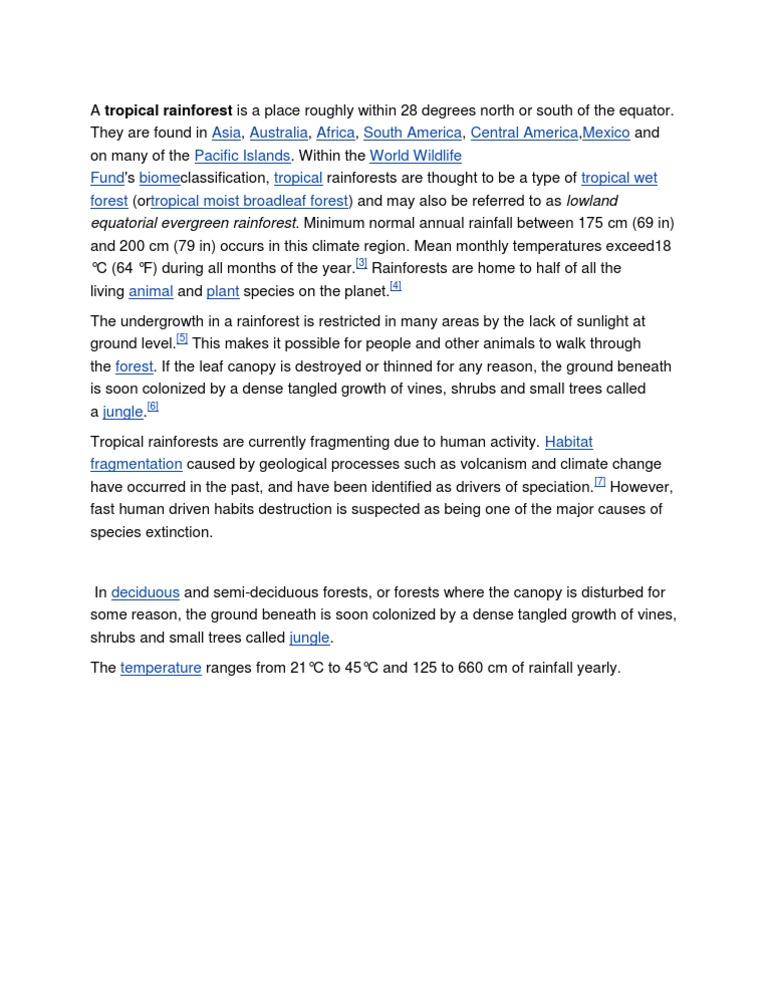 A tropical rainforest is a place roughly within 28 degrees north or south of the equator. They are found in Asia, Australia, Africa, South America, Central America,Mexico and on many of the Pacific Islands. Within the World Wildlife Fund's biomeclassification, tropical rainforests are thought to be a type of tropical wet forest (ortropical moist broadleaf forest) and may also be referred to as lowland equatorial evergreen rainforest. Minimum normal annual rainfall between 175 cm (69 in) and 200 cm (79 in) occurs in this climate region. Mean monthly temperatures exceed18 ℃ (64 ℉) during all months of the year.[3] Rainforests are home to half of all the living animal and plant species on the planet.[4]

The undergrowth in a rainforest is restricted in many areas by the lack of sunlight at ground level.[5] This makes it possible for people and other animals to walk through the forest. If the leaf canopy is destroyed or thinned for any reason, the ground beneath is soon colonized by a dense tangled growth of vines, shrubs and small trees called a jungle.[6]

Tropical rainforests are currently fragmenting due to human activity. Habitat fragmentation caused by geological processes such as volcanism and climate change have occurred in the past, and have been identified as drivers of speciation.[7] However, fast human driven habits destruction is suspected as being one of the major causes of species extinction.

In deciduous and semi-deciduous forests, or forests where the canopy is disturbed for some reason, the ground beneath is soon colonized by a dense tangled growth of vines, shrubs and small trees called jungle.

The temperature ranges from 21℃ to 45℃ and 125 to 660 cm of rainfall yearly.